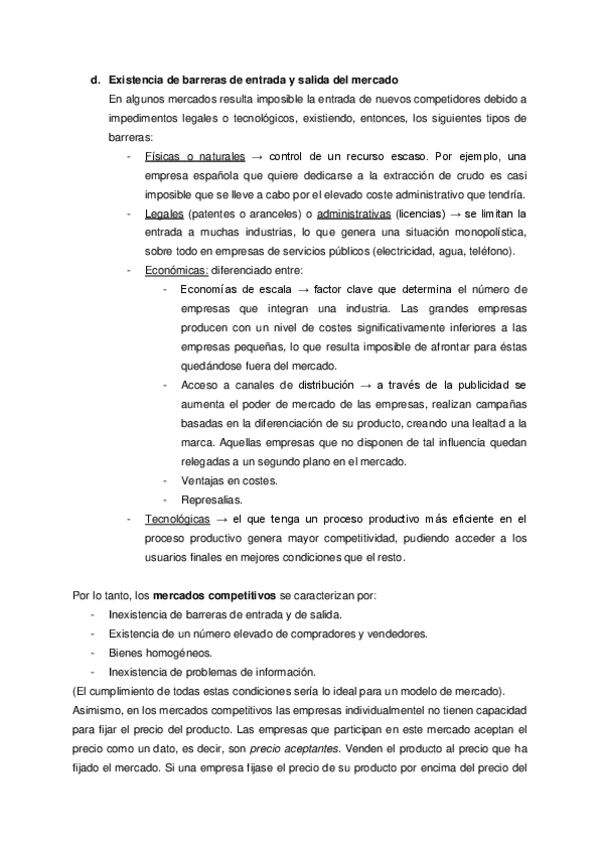 d. Existencia de barreras de entrada y salida del mercado

En algunos mercados resulta imposible la entrada de nuevos competidores debido a impedimentos legales o tecnológicos, existiendo, entonces, los siguientes tipos de barreras:

- Físicas o naturales → control de un recurso escaso. Por ejemplo, una empresa española que quiere dedicarse a la extracción de crudo es casi imposible que se lleve a cabo por el elevado coste administrativo que tendría.
- Legales (patentes o aranceles) o administrativas (licencias) → se limitan la entrada a muchas industrias, lo que genera una situación monopolística, sobre todo en empresas de servicios públicos (electricidad, agua, teléfono).
- Económicas: diferenciado entre:
  - Economías de escala → factor clave que determina el número de empresas que integran una industria. Las grandes empresas producen con un nivel de costes significativamente inferiores a las empresas pequeñas, lo que resulta imposible de afrontar para éstas quedándose fuera del mercado.
  - Acceso a canales de distribución → a través de la publicidad se aumenta el poder de mercado de las empresas, realizan campañas basadas en la diferenciación de su producto, creando una lealtad a la marca. Aquellas empresas que no disponen de tal influencia quedan relegadas a un segundo plano en el mercado.
  - Ventajas en costes.
  - Represalias.
- Tecnológicas → el que tenga un proceso productivo más eficiente en el proceso productivo genera mayor competitividad, pudiendo acceder a los usuarios finales en mejores condiciones que el resto.

Por lo tanto, los mercados competitivos se caracterizan por:
- Inexistencia de barreras de entrada y de salida.
- Existencia de un número elevado de compradores y vendedores.
- Bienes homogéneos.
- Inexistencia de problemas de información.
(El cumplimiento de todas estas condiciones sería lo ideal para un modelo de mercado).
Asimismo, en los mercados competitivos las empresas individualmentel no tienen capacidad para fijar el precio del producto. Las empresas que participan en este mercado aceptan el precio como un dato, es decir, son precio aceptantes. Venden el producto al precio que ha fijado el mercado. Si una empresa fijase el precio de su producto por encima del precio del